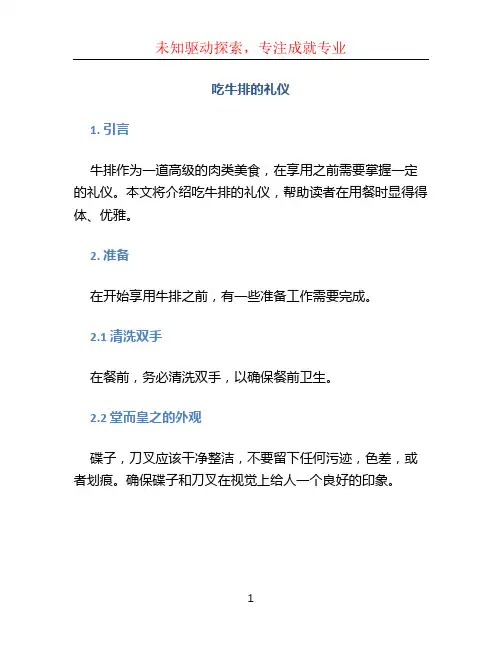 未知驱动探索，专注成就专业

吃牛排的礼仪

1. 引言

牛排作为一道高级的肉类美食，在享用之前需要掌握一定的礼仪。本文将介绍吃牛排的礼仪，帮助读者在用餐时显得得体、优雅。

2. 准备

在开始享用牛排之前，有一些准备工作需要完成。

2.1 清洗双手

在餐前，务必清洗双手，以确保餐前卫生。

2.2 堂而皇之的外观

碟子，刀叉应该干净整洁，不要留下任何污迹，色差，或者划痕。确保碟子和刀叉在视觉上给人一个良好的印象。

1